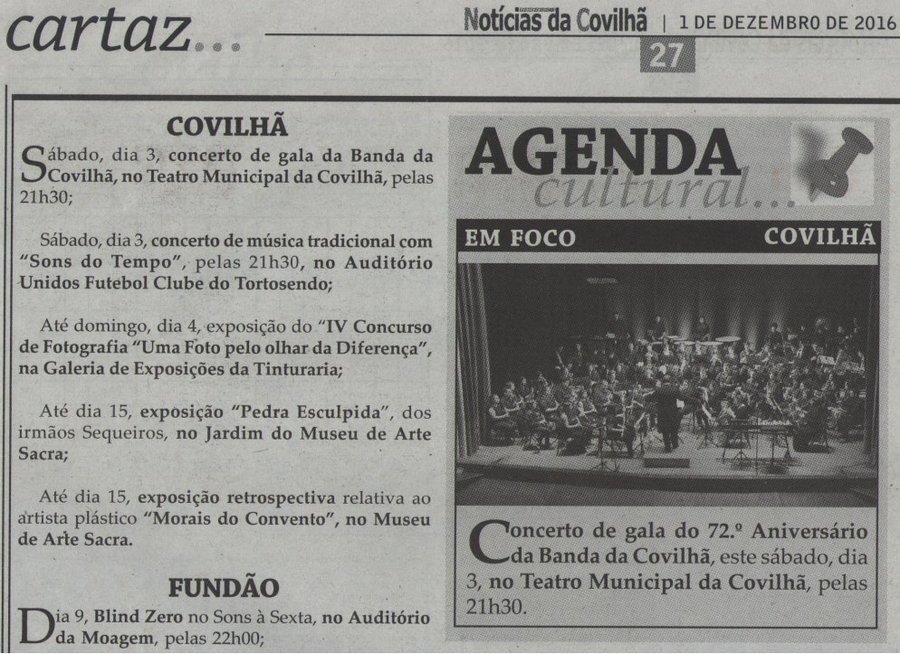 cartaz...

Notícias da Covilhã | 1 DE DEZEMBRO DE 2016

27

COVILHÃ

Sábado, dia 3, concerto de gala da Banda da Covilhã, no Teatro Municipal da Covilhã, pelas 21h30;

Sábado, dia 3, concerto de música tradicional com "Sons do Tempo", pelas 21h30, no Auditório Unidos Futebol Clube do Tortosendo;

Até domingo, dia 4, exposição do "IV Concurso de Fotografia "Uma Foto pelo olhar da Diferença", na Galeria de Exposições da Tinturaria;

Até dia 15, exposição "Pedra Esculpida", dos irmãos Sequeiros, no Jardim do Museu de Arte Sacra;

Até dia 15, exposição retrospectiva relativa ao artista plástico "Morais do Convento", no Museu de Arte Sacra.

FUNDÃO

Dia 9, Blind Zero no Sons à Sexta, no Auditório da Moagem, pelas 22h00;

AGENDA cultural...

EM FOCO COVILHÃ

Concerto de gala do 72.º Aniversário da Banda da Covilhã, este sábado, dia 3, no Teatro Municipal da Covilhã, pelas 21h30.